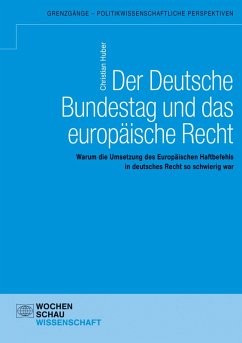 GRENZGÄNGE – POLITIKWISSENSCHAFTLICHE PERSPEKTIVEN

Christian Huber

Der Deutsche Bundestag und das europäische Recht

Warum die Umsetzung des Europäischen Haftbefehls in deutsches Recht so schwierig war

WOCHEN SCHAU WISSENSCHAFT